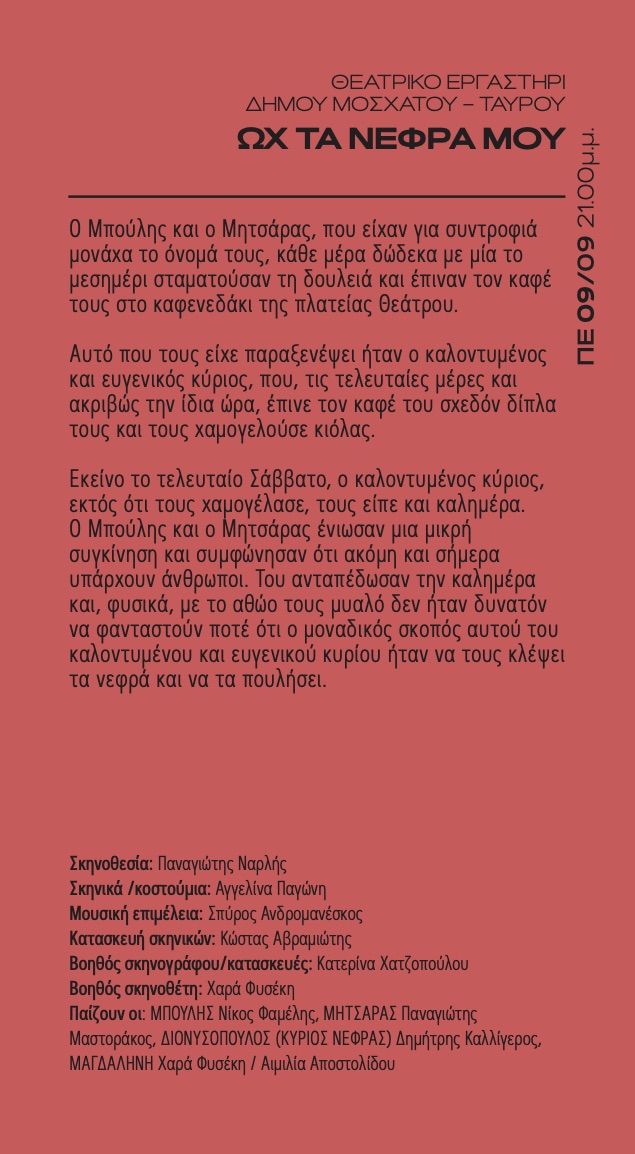 ΘΕΑΤΡΙΚΟ ΕΡΓΑΣΤΗΡΙ
ΔΗΜΟΥ ΜΟΣΧΑΤΟΥ – ΤΑΥΡΟΥ
ΩΧ ΤΑ ΝΕΦΡΑ ΜΟΥ

ΠΕ 09/09 21.00μ.μ.

Ο Μπούλης και ο Μητσάρας, που είχαν για συντροφιά μονάχα το όνομά τους, κάθε μέρα δώδεκα με μία το μεσημέρι σταματούσαν τη δουλειά και έπιναν τον καφέ τους στο καφενεδάκι της πλατείας θεάτρου.

Αυτό που τους είχε παραξενέψει ήταν ο καλοντυμένος και ευγενικός κύριος, που, τις τελευταίες μέρες και ακριβώς την ίδια ώρα, έπινε τον καφέ του σχεδόν δίπλα τους και τους χαμογελούσε κιόλας.

Εκείνο το τελευταίο Σάββατο, ο καλοντυμένος κύριος, εκτός ότι τους χαμογέλασε, τους είπε και καλημέρα. Ο Μπούλης και ο Μητσάρας ένιωσαν μια μικρή συγκίνηση και συμφώνησαν ότι ακόμη και σήμερα υπάρχουν άνθρωποι. Του ανταπέδωσαν την καλημέρα και, φυσικά, με το αθώο τους μυαλό δεν ήταν δυνατόν να φανταστούν ποτέ ότι ο μοναδικός σκοπός αυτού του καλοντυμένου και ευγενικού κυρίου ήταν να τους κλέψει τα νεφρά και να τα πουλήσει.

Σκηνοθεσία: Παναγιώτης Ναρλής
Σκηνικά /κοστούμια: Αγγελίνα Παγώνη
Μουσική επιμέλεια: Σπύρος Ανδρομανέσκος
Κατασκευή σκηνικών: Κώστας Αβραμιώτης
Βοηθός σκηνογράφου/κατασκευές: Κατερίνα Χατζοπούλου
Βοηθός σκηνοθέτη: Χαρά Φυσέκη
Παίζουν οι: ΜΠΟΥΛΗΣ Νίκος Φαμέλης, ΜΗΤΣΑΡΑΣ Παναγιώτης Μαστοράκος, ΔΙΟΝΥΣΟΠΟΥΛΟΣ (ΚΥΡΙΟΣ ΝΕΦΡΑΣ) Δημήτρης Καλλίγερος, ΜΑΓΔΑΛΗΝΗ Χαρά Φυσέκη / Αιμιλία Αποστολίδου